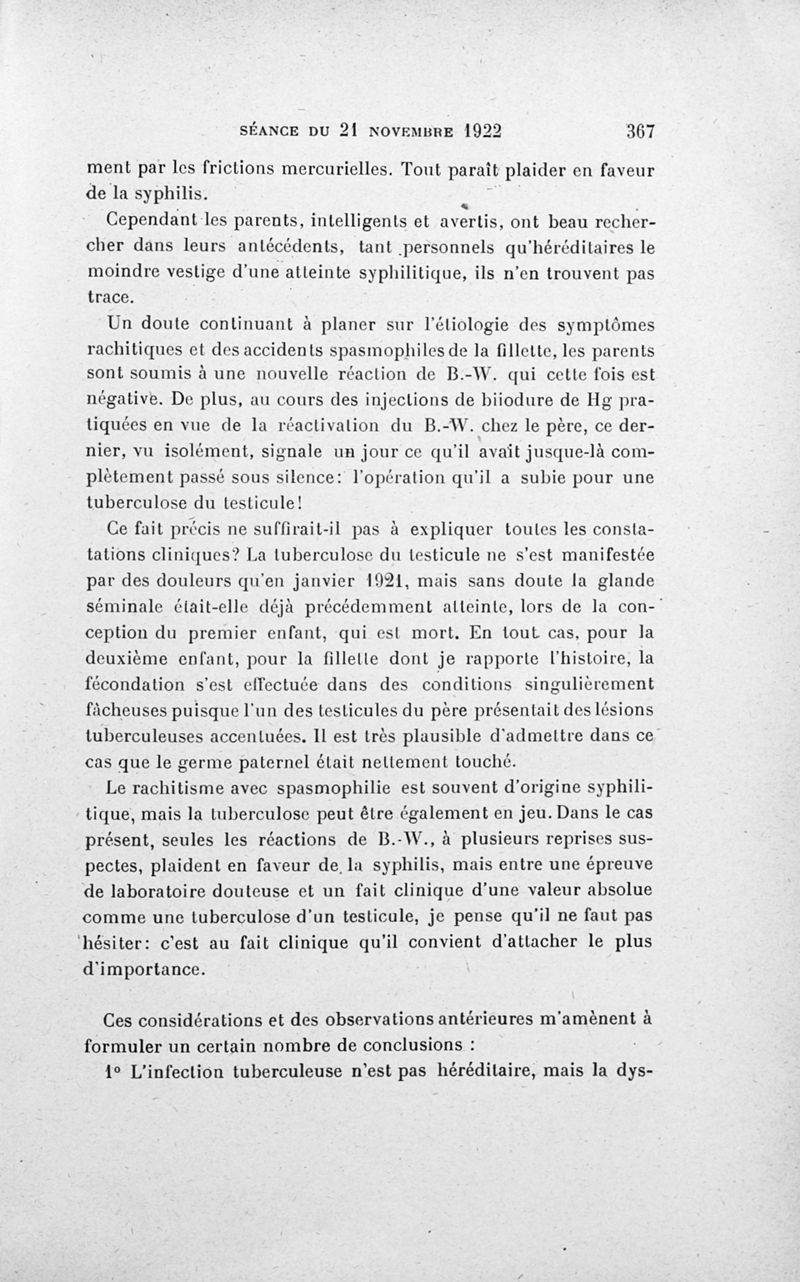 SÉANCE DU 21 NOVEMBRE 1922 367

ment par les frictions mercurielles. Tout paraît plaider en faveur de la syphilis.

Cependant les parents, intelligents et avertis, ont beau rechercher dans leurs antécédents, tant personnels qu'héréditaires le moindre vestige d'une atteinte syphilitique, ils n'en trouvent pas trace.

Un doute continuant à planer sur l'étiologie des symptômes rachitiques et des accidents spasmophiles de la fillette, les parents sont soumis à une nouvelle réaction de B.-W. qui cette fois est négative. De plus, au cours des injections de biiodure de Hg pratiquées en vue de la réactivation du B.-W. chez le père, ce dernier, vu isolément, signale un jour ce qu'il avait jusque-là complètement passé sous silence: l'opération qu'il a subie pour une tuberculose du testicule!

Ce fait précis ne suffirait-il pas à expliquer toutes les constatations cliniques? La tuberculose du testicule ne s'est manifestée par des douleurs qu'en janvier 1921, mais sans doute la glande séminale était-elle déjà précédemment atteinte, lors de la conception du premier enfant, qui est mort. En tout cas, pour la deuxième enfant, pour la fillette dont je rapporte l'histoire, la fécondation s'est effectuée dans des conditions singulièrement fâcheuses puisque l'un des testicules du père présentait des lésions tuberculeuses accentuées. Il est très plausible d'admettre dans ce cas que le germe paternel était nettement touché.

Le rachitisme avec spasmophilie est souvent d'origine syphilitique, mais la tuberculose peut être également en jeu. Dans le cas présent, seules les réactions de B.-W., à plusieurs reprises suspectes, plaident en faveur de la syphilis, mais entre une épreuve de laboratoire douteuse et un fait clinique d'une valeur absolue comme une tuberculose d'un testicule, je pense qu'il ne faut pas hésiter: c'est au fait clinique qu'il convient d'attacher le plus d'importance.

Ces considérations et des observations antérieures m'amènent à formuler un certain nombre de conclusions :

1° L'infection tuberculeuse n'est pas héréditaire, mais la dys-